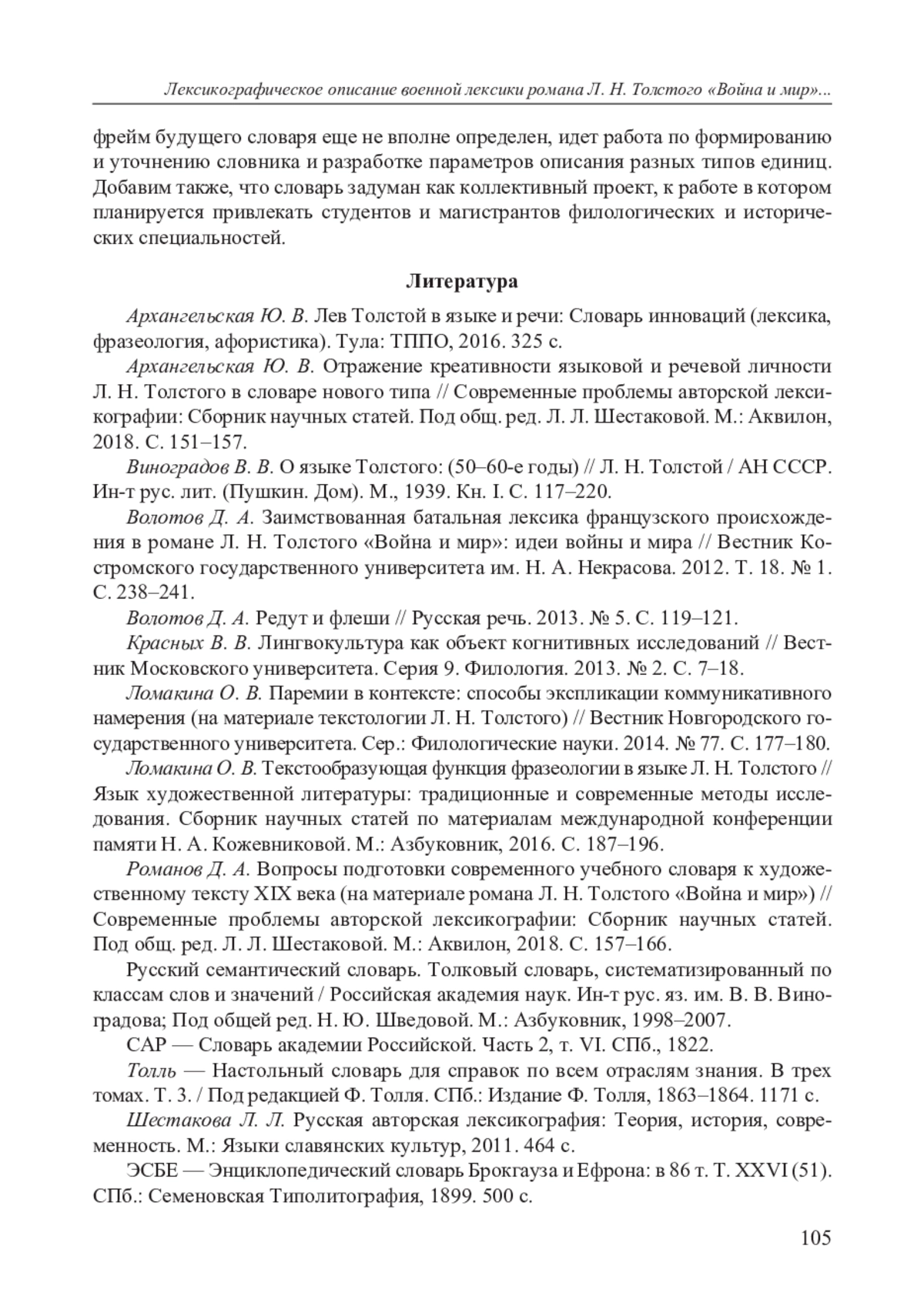 Лексикографическое описание военной лексики романа Л. Н. Толстого «Война и мир»...

фрейм будущего словаря еще не вполне определен, идет работа по формированию и уточнению словника и разработке параметров описания разных типов единиц. Добавим также, что словарь задуман как коллективный проект, к работе в котором планируется привлекать студентов и магистрантов филологических и исторических специальностей.

Литература

Архангельская Ю. В. Лев Толстой в языке и речи: Словарь инноваций (лексика, фразеология, афористика). Тула: ТППО, 2016. 325 с.

Архангельская Ю. В. Отражение креативности языковой и речевой личности Л. Н. Толстого в словаре нового типа // Современные проблемы авторской лексикографии: Сборник научных статей. Под общ. ред. Л. Л. Шестаковой. М.: Аквилон, 2018. С. 151–157.

Виноградов В. В. О языке Толстого: (50–60-е годы) // Л. Н. Толстой / АН СССР. Ин-т рус. лит. (Пушкин. Дом). М., 1939. Кн. I. С. 117–220.

Волотов Д. А. Заимствованная батальная лексика французского происхождения в романе Л. Н. Толстого «Война и мир»: идеи войны и мира // Вестник Костромского государственного университета им. Н. А. Некрасова. 2012. Т. 18. № 1. С. 238–241.

Волотов Д. А. Редут и флеши // Русская речь. 2013. № 5. С. 119–121.

Красных В. В. Лингвокультура как объект когнитивных исследований // Вестник Московского университета. Серия 9. Филология. 2013. № 2. С. 7–18.

Ломакина О. В. Паремии в контексте: способы экспликации коммуникативного намерения (на материале текстологии Л. Н. Толстого) // Вестник Новгородского государственного университета. Сер.: Филологические науки. 2014. № 77. С. 177–180.

Ломакина О. В. Текстообразующая функция фразеологии в языке Л. Н. Толстого // Язык художественной литературы: традиционные и современные методы исследования. Сборник научных статей по материалам международной конференции памяти Н. А. Кожевниковой. М.: Азбуковник, 2016. С. 187–196.

Романов Д. А. Вопросы подготовки современного учебного словаря к художественному тексту XIX века (на материале романа Л. Н. Толстого «Война и мир») // Современные проблемы авторской лексикографии: Сборник научных статей. Под общ. ред. Л. Л. Шестаковой. М.: Аквилон, 2018. С. 157–166.

Русский семантический словарь. Толковый словарь, систематизированный по классам слов и значений / Российская академия наук. Ин-т рус. яз. им. В. В. Виноградова; Под общей ред. Н. Ю. Шведовой. М.: Азбуковник, 1998–2007.

САР — Словарь академии Российской. Часть 2, т. VI. СПб., 1822.

Толль — Настольный словарь для справок по всем отраслям знания. В трех томах. Т. 3. / Под редакцией Ф. Толля. СПб.: Издание Ф. Толля, 1863–1864. 1171 с.

Шестакова Л. Л. Русская авторская лексикография: Теория, история, современность. М.: Языки славянских культур, 2011. 464 с.

ЭСБЕ — Энциклопедический словарь Брокгауза и Ефрона: в 86 т. Т. XXVI (51). СПб.: Семеновская Типолитография, 1899. 500 с.

105